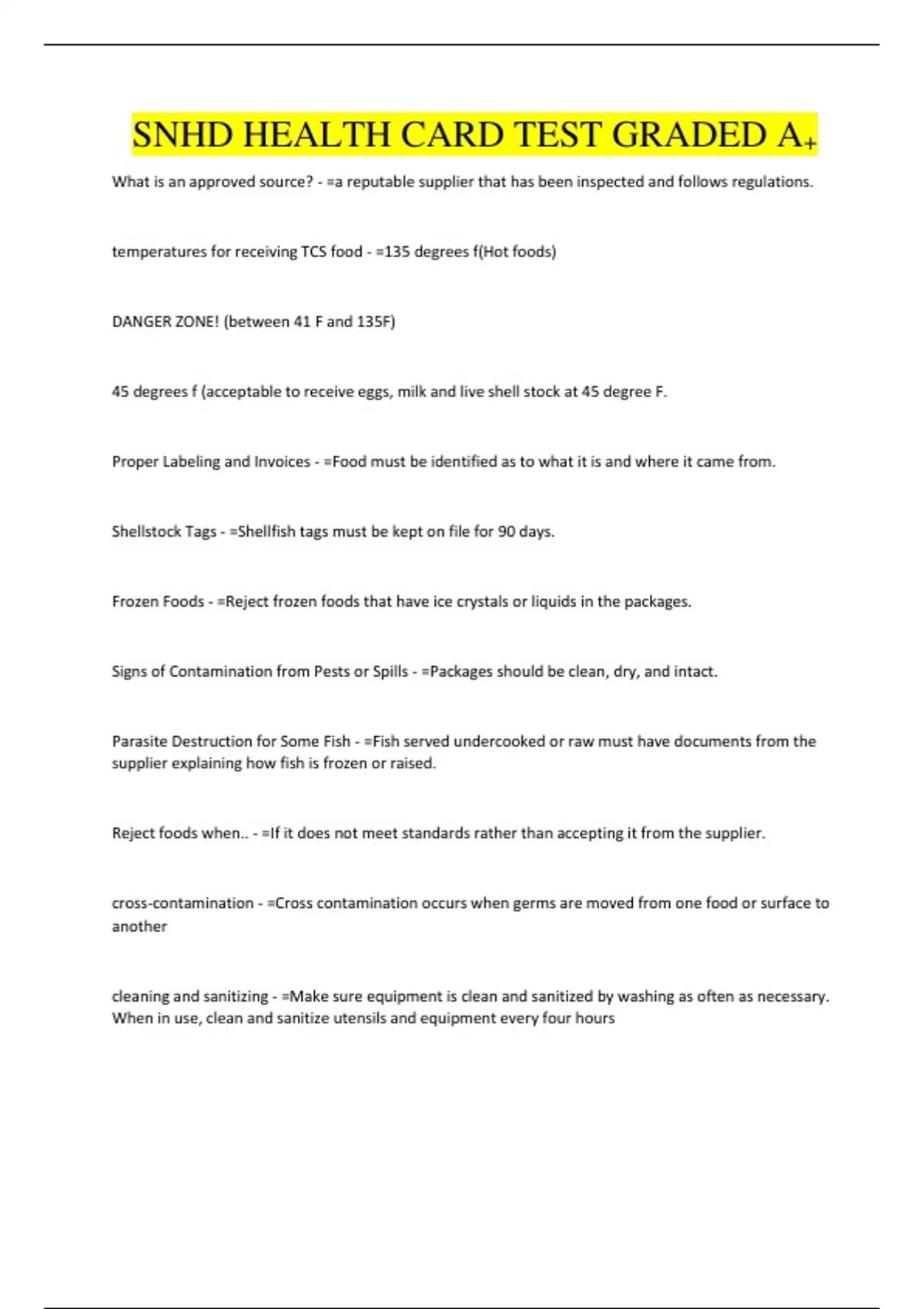 SNHD HEALTH CARD TEST GRADED A+

What is an approved source? - =a reputable supplier that has been inspected and follows regulations.

temperatures for receiving TCS food - =135 degrees f(Hot foods)

DANGER ZONE! (between 41 F and 135F)

45 degrees f (acceptable to receive eggs, milk and live shell stock at 45 degree F.

Proper Labeling and Invoices - =Food must be identified as to what it is and where it came from.

Shellstock Tags - =Shellfish tags must be kept on file for 90 days.

Frozen Foods - =Reject frozen foods that have ice crystals or liquids in the packages.

Signs of Contamination from Pests or Spills - =Packages should be clean, dry, and intact.

Parasite Destruction for Some Fish - =Fish served undercooked or raw must have documents from the supplier explaining how fish is frozen or raised.

Reject foods when.. - =If it does not meet standards rather than accepting it from the supplier.

cross-contamination - =Cross contamination occurs when germs are moved from one food or surface to another

cleaning and sanitizing - =Make sure equipment is clean and sanitized by washing as often as necessary. When in use, clean and sanitize utensils and equipment every four hours